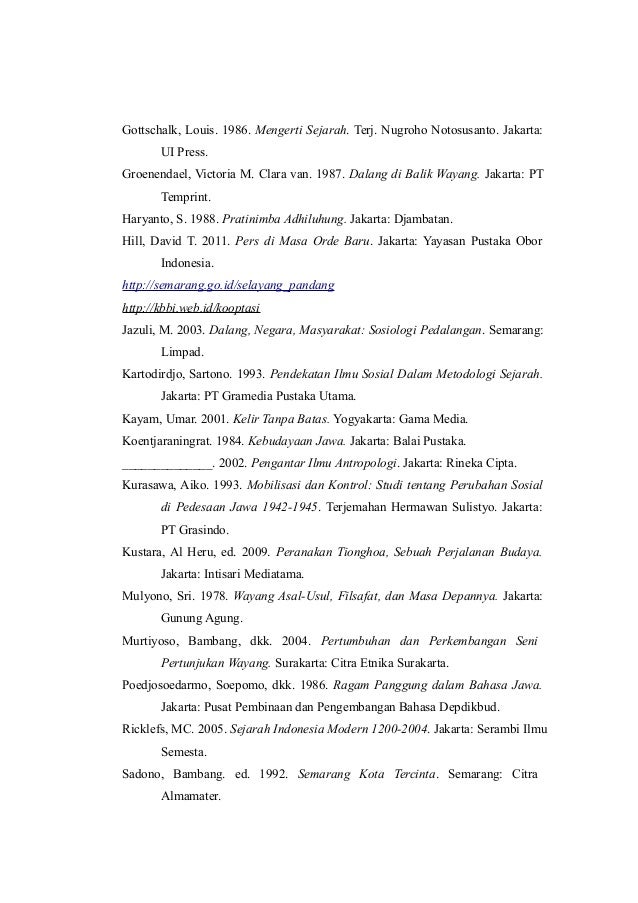 Gottschalk, Louis. 1986. Mengerti Sejarah. Terj. Nugroho Notosusanto. Jakarta: UI Press.

Groenendael, Victoria M. Clara van. 1987. Dalang di Balik Wayang. Jakarta: PT Temprint.

Haryanto, S. 1988. Pratinimba Adhiluhung. Jakarta: Djambatan.

Hill, David T. 2011. Pers di Masa Orde Baru. Jakarta: Yayasan Pustaka Obor Indonesia.

http://semarang.go.id/selayang_pandang

http://kbbi.web.id/kooptasi

Jazuli, M. 2003. Dalang, Negara, Masyarakat: Sosiologi Pedalangan. Semarang: Limpad.

Kartodirdjo, Sartono. 1993. Pendekatan Ilmu Sosial Dalam Metodologi Sejarah. Jakarta: PT Gramedia Pustaka Utama.

Kayam, Umar. 2001. Kelir Tanpa Batas. Yogyakarta: Gama Media.

Koentjaraningrat. 1984. Kebudayaan Jawa. Jakarta: Balai Pustaka.

______________. 2002. Pengantar Ilmu Antropologi. Jakarta: Rineka Cipta.

Kurasawa, Aiko. 1993. Mobilisasi dan Kontrol: Studi tentang Perubahan Sosial di Pedesaan Jawa 1942-1945. Terjemahan Hermawan Sulistyo. Jakarta: PT Grasindo.

Kustara, Al Heru, ed. 2009. Peranakan Tionghoa, Sebuah Perjalanan Budaya. Jakarta: Intisari Mediatama.

Mulyono, Sri. 1978. Wayang Asal-Usul, Filsafat, dan Masa Depannya. Jakarta: Gunung Agung.

Murtiyoso, Bambang, dkk. 2004. Pertumbuhan dan Perkembangan Seni Pertunjukan Wayang. Surakarta: Citra Etnika Surakarta.

Poedjosoedarmo, Soepomo, dkk. 1986. Ragam Panggung dalam Bahasa Jawa. Jakarta: Pusat Pembinaan dan Pengembangan Bahasa Depdikbud.

Ricklefs, MC. 2005. Sejarah Indonesia Modern 1200-2004. Jakarta: Serambi Ilmu Semesta.

Sadono, Bambang. ed. 1992. Semarang Kota Tercinta. Semarang: Citra Almamater.